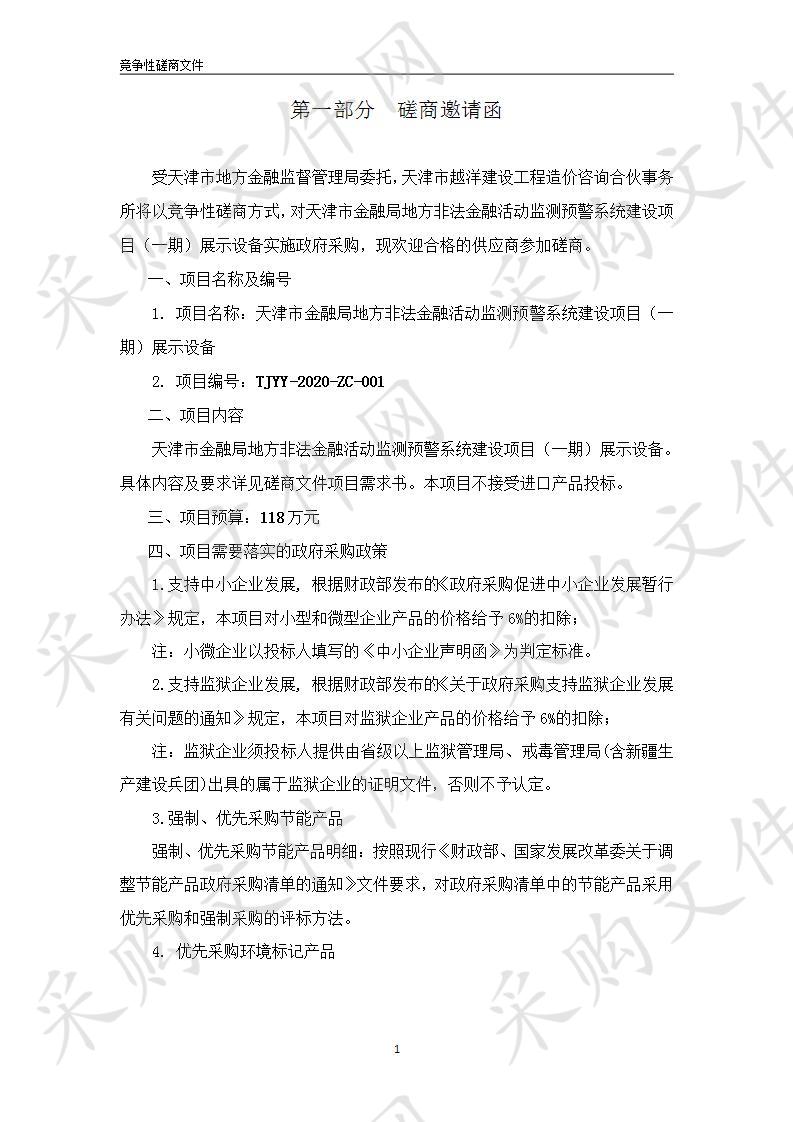 竞争性磋商文件

第一部分　磋商邀请函

受天津市地方金融监督管理局委托，天津市越洋建设工程造价咨询合伙事务所将以竞争性磋商方式，对天津市金融局地方非法金融活动监测预警系统建设项目（一期）展示设备实施政府采购，现欢迎合格的供应商参加磋商。

一、项目名称及编号

1. 项目名称：天津市金融局地方非法金融活动监测预警系统建设项目（一期）展示设备

2. 项目编号：TJYY-2020-ZC-001

二、项目内容

天津市金融局地方非法金融活动监测预警系统建设项目（一期）展示设备。具体内容及要求详见磋商文件项目需求书。本项目不接受进口产品投标。

三、项目预算：118万元

四、项目需要落实的政府采购政策

1.支持中小企业发展，根据财政部发布的《政府采购促进中小企业发展暂行办法》规定，本项目对小型和微型企业产品的价格给予6%的扣除；

注：小微企业以投标人填写的《中小企业声明函》为判定标准。

2.支持监狱企业发展，根据财政部发布的《关于政府采购支持监狱企业发展有关问题的通知》规定，本项目对监狱企业产品的价格给予6%的扣除；

注：监狱企业须投标人提供由省级以上监狱管理局、戒毒管理局(含新疆生产建设兵团)出具的属于监狱企业的证明文件，否则不予认定。

3.强制、优先采购节能产品

强制、优先采购节能产品明细：按照现行《财政部、国家发展改革委关于调整节能产品政府采购清单的通知》文件要求，对政府采购清单中的节能产品采用优先采购和强制采购的评标方法。

4. 优先采购环境标记产品

1